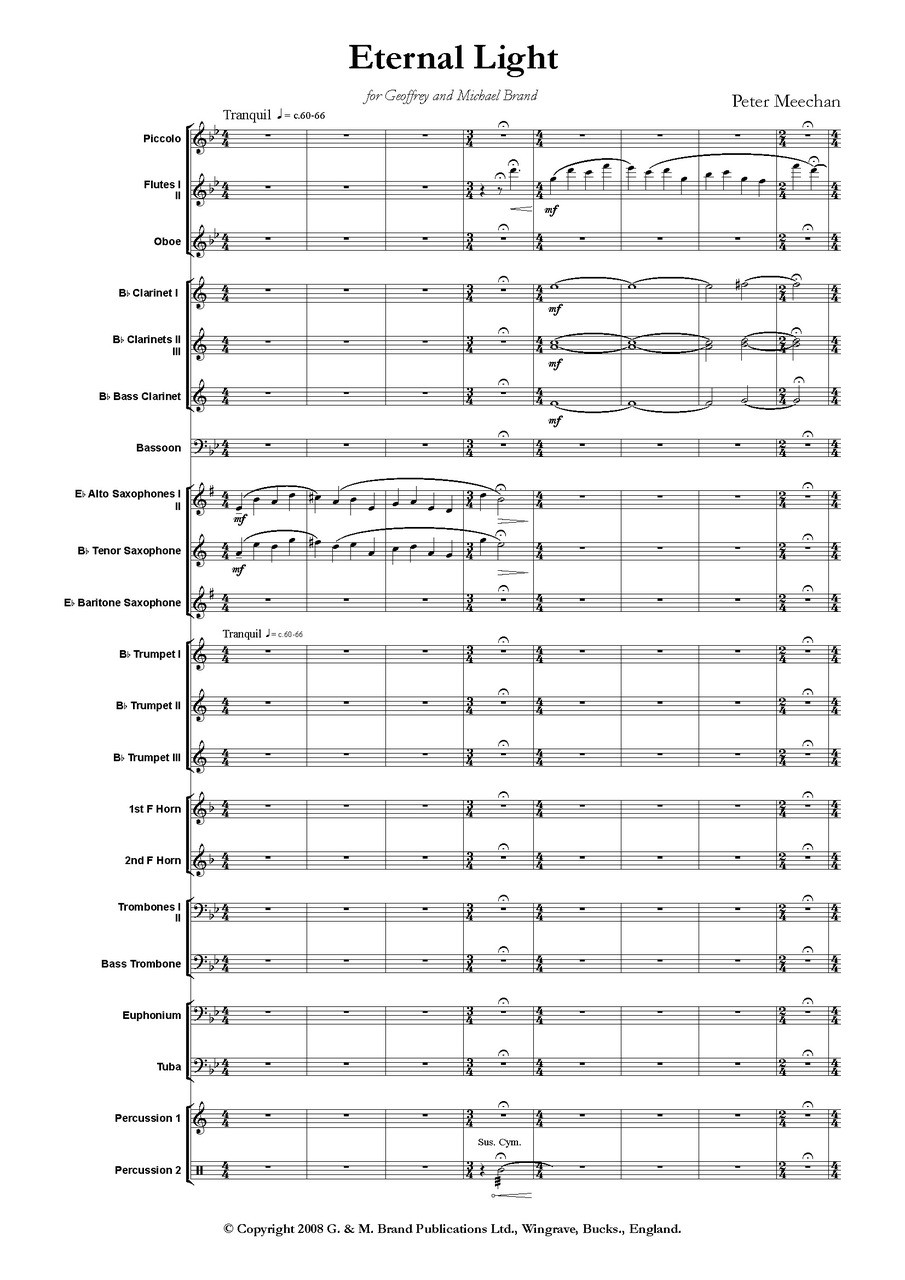 Eternal Light

for Geoffrey and Michael Brand

Peter Meechan

Tranquil ♩= c.60-66

Piccolo

Flutes I II

mf

Oboe

B♭ Clarinet I

mf

B♭ Clarinets II III

mf

B♭ Bass Clarinet

mf

Bassoon

E♭ Alto Saxophones I II

mf

B♭ Tenor Saxophone

mf

E♭ Baritone Saxophone

Tranquil ♩= c.60-66

B♭ Trumpet I

B♭ Trumpet II

B♭ Trumpet III

1st F Horn

2nd F Horn

Trombones I II

Bass Trombone

Euphonium

Tuba

Percussion 1

Sus. Cym.

Percussion 2

© Copyright 2008 G. & M. Brand Publications Ltd., Wingrave, Bucks., England.